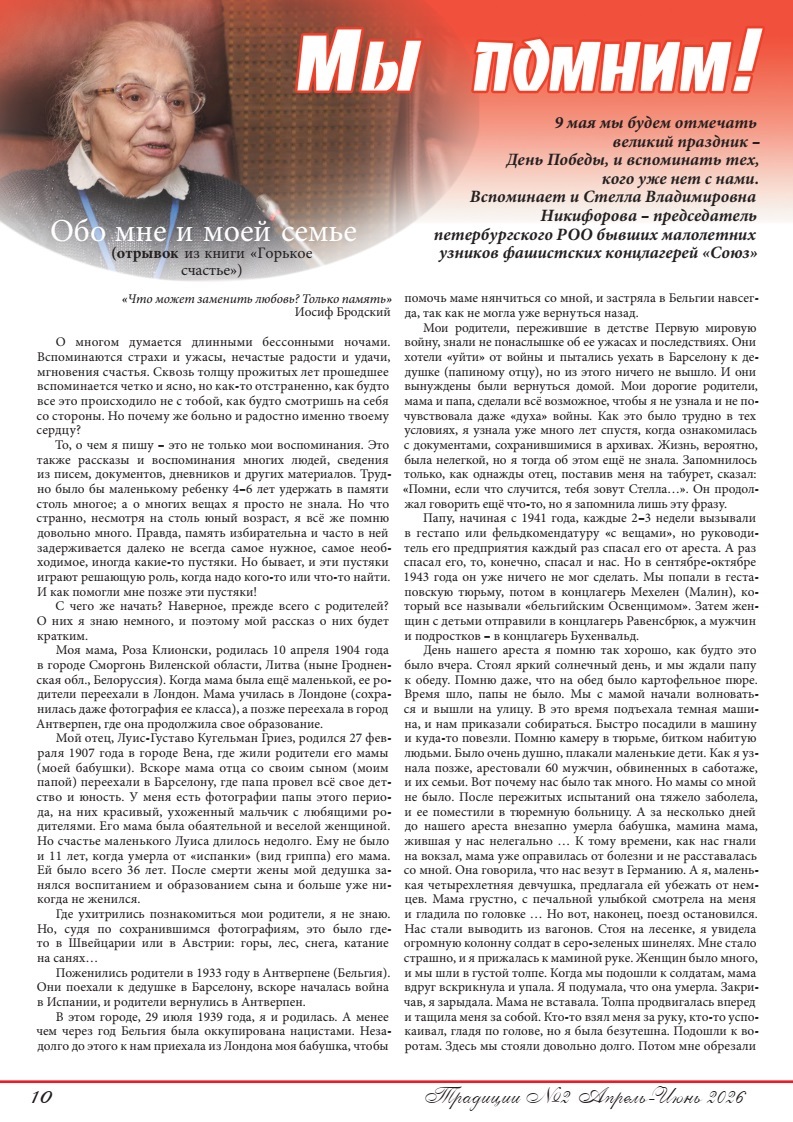 Мы помним!

9 мая мы будем отмечать великий праздник – День Победы, и вспоминать тех, кого уже нет с нами. Вспоминает и Стелла Владимировна Никифорова – председатель петербургского РОО бывших малолетних узников фашистских концлагерей «Союз»

Обо мне и моей семье
(отрывок из книги «Горькое счастье»)

«Что может заменить любовь? Только память»
Иосиф Бродский

О многом думается длинными бессонными ночами. Вспоминаются страхи и ужасы, нечастые радости и удачи, мгновения счастья. Сквозь толщу прожитых лет прошедшее вспоминается четко и ясно, но как-то отстраненно, как будто все это происходило не с тобой, как будто смотришь на себя со стороны. Но почему же больно и радостно именно твоему сердцу?

То, о чем я пишу – это не только мои воспоминания. Это также рассказы и воспоминания многих людей, сведения из писем, документов, дневников и других материалов. Трудно было бы маленькому ребенку 4–6 лет удержать в памяти столь многое; а о многих вещах я просто не знала. Но что странно, несмотря на столь юный возраст, я всё же помню довольно много. Правда, память избирательна и часто в ней задерживается далеко не всегда самое нужное, самое необходимое, иногда какие-то пустяки. Но бывает, и эти пустяки играют решающую роль, когда надо кого-то или что-то найти. И как помогли мне позже эти пустяки!

С чего же начать? Наверное, прежде всего с родителей? О них я знаю немного, и поэтому мой рассказ о них будет кратким.

Моя мама, Роза Клионски, родилась 10 апреля 1904 года в городе Сморгонь Виленской области, Литва (ныне Гродненская обл., Белоруссия). Когда мама была ещё маленькой, ее родители переехали в Лондон. Мама училась в Лондоне (сохранилась даже фотография ее класса), а позже переехала в город Антверпен, где она продолжила свое образование.

Мой отец, Луис-Густаво Кугельман Гриез, родился 27 февраля 1907 года в городе Вена, где жили родители его мамы (моей бабушки). Вскоре мама отца со своим сыном (моим папой) переехали в Барселону, где папа провел всё свое детство и юность. У меня есть фотографии папы этого периода, на них красивый, ухоженный мальчик с любящими родителями. Его мама была обаятельной и веселой женщиной. Но счастье маленького Луиса длилось недолго. Ему не было и 11 лет, когда умерла от «испанки» (вид гриппа) его мама. Ей было всего 36 лет. После смерти жены мой дедушка занялся воспитанием и образованием сына и больше уже никогда не женился.

Где ухитрились познакомиться мои родители, я не знаю. Но, судя по сохранившимся фотографиям, это было где-то в Швейцарии или в Австрии: горы, лес, снега, катание на санях…

Поженились родители в 1933 году в Антверпене (Бельгия). Они поехали к дедушке в Барселону, вскоре началась война в Испании, и родители вернулись в Антверпен.

В этом городе, 29 июля 1939 года, я и родилась. А менее чем через год Бельгия была оккупирована нацистами. Незадолго до этого к нам приехала из Лондона моя бабушка, чтобы помочь маме нянчиться со мной, и застряла в Бельгии навсегда, так как не могла уже вернуться назад.

Мои родители, пережившие в детстве Первую мировую войну, знали не понаслышке об ее ужасах и последствиях. Они хотели «уйти» от войны и пытались уехать в Барселону к дедушке (папиному отцу), но из этого ничего не вышло. И они вынуждены были вернуться домой. Мои дорогие родители, мама и папа, сделали всё возможное, чтобы я не узнала и не почувствовала даже «духа» войны. Как это было трудно в тех условиях, я узнала уже много лет спустя, когда ознакомилась с документами, сохранившимися в архивах. Жизнь, вероятно, была нелегкой, но я тогда об этом ещё не знала. Запомнилось только, как однажды отец, поставив меня на табурет, сказал: «Помни, если что случится, тебя зовут Стелла…». Он продолжал говорить ещё что-то, но я запомнила лишь эту фразу.

Папу, начиная с 1941 года, каждые 2–3 недели вызывали в гестапо или фельдкомендатуру «с вещами», но руководитель его предприятия каждый раз спасал его от ареста. А раз спасал его, то, конечно, спасал и нас. Но в сентябре-октябре 1943 года он уже ничего не мог сделать. Мы попали в гестаповскую тюрьму, потом в концлагерь Мехелен (Малин), который все называли «бельгийским Освенцимом». Затем женщин с детьми отправили в концлагерь Равенсбрюк, а мужчин и подростков – в концлагерь Бухенвальд.

День нашего ареста я помню так хорошо, как будто это было вчера. Стоял яркий солнечный день, и мы ждали папу к обеду. Помню даже, что на обед было картофельное пюре. Время шло, папы не было. Мы с мамой начали волноваться и вышли на улицу. В это время подъехала темная машина, и нам приказали собираться. Быстро посадили в машину и куда-то повезли. Помню камеру в тюрьме, битком набитую людьми. Было очень душно, плакали маленькие дети. Как я узнала позже, арестовали 60 мужчин, обвиненных в саботаже, и их семьи. Вот почему нас было так много. Но мамы со мной не было. После пережитых испытаний она тяжело заболела, и ее поместили в тюремную больницу. А за несколько дней до нашего ареста внезапно умерла бабушка, мамина мама, жившая у нас нелегально … К тому времени, как нас гнали на вокзал, мама уже оправилась от болезни и не расставалась со мной. Она говорила, что нас везут в Германию. А я, маленькая четырехлетняя девчушка, предлагала ей убежать от немцев. Мама грустно, с печальной улыбкой смотрела на меня и гладила по головке … Но вот, наконец, поезд остановился. Нас стали выводить из вагонов. Стоя на лесенке, я увидела огромную колонну солдат в серо-зеленых шинелях. Мне стало страшно, и я прижалась к маминой руке. Женщин было много, и мы шли в густой толпе. Когда мы подошли к солдатам, мама вдруг вскрикнула и упала. Я подумала, что она умерла. Закричав, я зарыдала. Мама не вставала. Толпа продвигалась вперед и тащила меня за собой. Кто-то взял меня за руку, кто-то успокаивал, гладя по голове, но я была безутешна. Подошли к воротам. Здесь мы стояли довольно долго. Потом мне обрезали

10

Традиции №2 Апрель-Июнь 2026